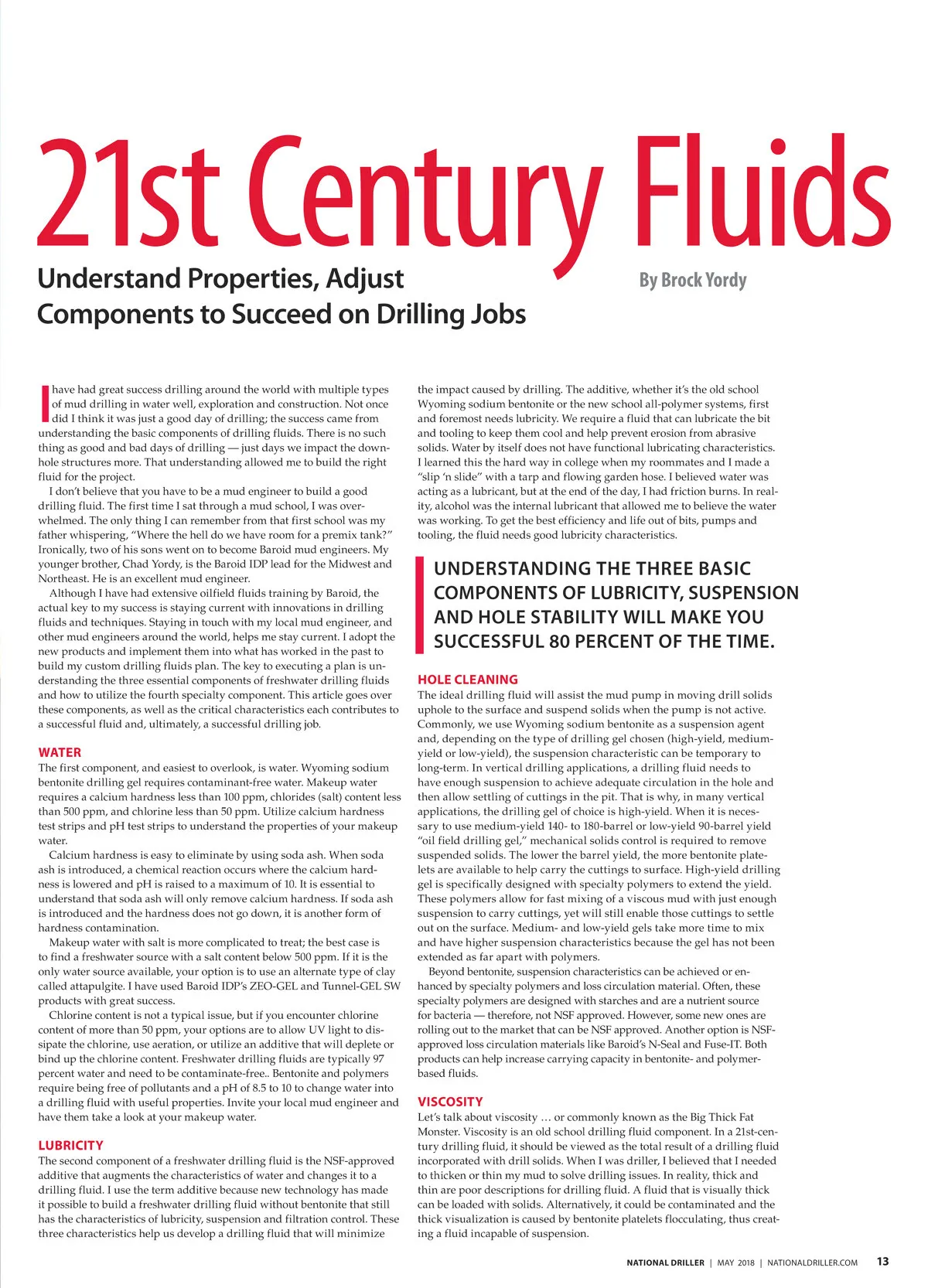 21st Century Fluids

Understand Properties, Adjust Components to Succeed on Drilling Jobs

By Brock Yordy

I have had great success drilling around the world with multiple types of mud drilling in water well, exploration and construction. Not once did I think it was just a good day of drilling; the success came from understanding the basic components of drilling fluids. There is no such thing as good and bad days of drilling — just days we impact the downhole structures more. That understanding allowed me to build the right fluid for the project.

I don't believe that you have to be a mud engineer to build a good drilling fluid. The first time I sat through a mud school, I was overwhelmed. The only thing I can remember from that first school was my father whispering, "Where the hell do we have room for a premix tank?" Ironically, two of his sons went on to become Baroid mud engineers. My younger brother, Chad Yordy, is the Baroid IDP lead for the Midwest and Northeast. He is an excellent mud engineer.

Although I have had extensive oilfield fluids training by Baroid, the actual key to my success is staying current with innovations in drilling fluids and techniques. Staying in touch with my local mud engineer, and other mud engineers around the world, helps me stay current. I adopt the new products and implement them into what has worked in the past to build my custom drilling fluids plan. The key to executing a plan is understanding the three essential components of freshwater drilling fluids and how to utilize the fourth specialty component. This article goes over these components, as well as the critical characteristics each contributes to a successful fluid and, ultimately, a successful drilling job.

WATER
The first component, and easiest to overlook, is water. Wyoming sodium bentonite drilling gel requires contaminant-free water. Makeup water requires a calcium hardness less than 100 ppm, chlorides (salt) content less than 500 ppm, and chlorine less than 50 ppm. Utilize calcium hardness test strips and pH test strips to understand the properties of your makeup water.

Calcium hardness is easy to eliminate by using soda ash. When soda ash is introduced, a chemical reaction occurs where the calcium hardness is lowered and pH is raised to a maximum of 10. It is essential to understand that soda ash will only remove calcium hardness. If soda ash is introduced and the hardness does not go down, it is another form of hardness contamination.

Makeup water with salt is more complicated to treat; the best case is to find a freshwater source with a salt content below 500 ppm. If it is the only water source available, your option is to use an alternate type of clay called attapulgite. I have used Baroid IDP's ZEO-GEL and Tunnel-GEL SW products with great success.

Chlorine content is not a typical issue, but if you encounter chlorine content of more than 50 ppm, your options are to allow UV light to dissipate the chlorine, use aeration, or utilize an additive that will deplete or bind up the chlorine content. Freshwater drilling fluids are typically 97 percent water and need to be contaminate-free.. Bentonite and polymers require being free of pollutants and a pH of 8.5 to 10 to change water into a drilling fluid with useful properties. Invite your local mud engineer and have them take a look at your makeup water.

LUBRICITY
The second component of a freshwater drilling fluid is the NSF-approved additive that augments the characteristics of water and changes it to a drilling fluid. I use the term additive because new technology has made it possible to build a freshwater drilling fluid without bentonite that still has the characteristics of lubricity, suspension and filtration control. These three characteristics help us develop a drilling fluid that will minimize the impact caused by drilling. The additive, whether it's the old school Wyoming sodium bentonite or the new school all-polymer systems, first and foremost needs lubricity. We require a fluid that can lubricate the bit and tooling to keep them cool and help prevent erosion from abrasive solids. Water by itself does not have functional lubricating characteristics. I learned this the hard way in college when my roommates and I made a "slip 'n slide" with a tarp and flowing garden hose. I believed water was acting as a lubricant, but at the end of the day, I had friction burns. In reality, alcohol was the internal lubricant that allowed me to believe the water was working. To get the best efficiency and life out of bits, pumps and tooling, the fluid needs good lubricity characteristics.

UNDERSTANDING THE THREE BASIC COMPONENTS OF LUBRICITY, SUSPENSION AND HOLE STABILITY WILL MAKE YOU SUCCESSFUL 80 PERCENT OF THE TIME.

HOLE CLEANING
The ideal drilling fluid will assist the mud pump in moving drill solids uphole to the surface and suspend solids when the pump is not active. Commonly, we use Wyoming sodium bentonite as a suspension agent and, depending on the type of drilling gel chosen (high-yield, medium-yield or low-yield), the suspension characteristic can be temporary to long-term. In vertical drilling applications, a drilling fluid needs to have enough suspension to achieve adequate circulation in the hole and then allow settling of cuttings in the pit. That is why, in many vertical applications, the drilling gel of choice is high-yield. When it is necessary to use medium-yield 140- to 180-barrel or low-yield 90-barrel yield "oil field drilling gel," mechanical solids control is required to remove suspended solids. The lower the barrel yield, the more bentonite platelets are available to help carry the cuttings to surface. High-yield drilling gel is specifically designed with specialty polymers to extend the yield. These polymers allow for fast mixing of a viscous mud with just enough suspension to carry cuttings, yet will still enable those cuttings to settle out on the surface. Medium- and low-yield gels take more time to mix and have higher suspension characteristics because the gel has not been extended as far apart with polymers.

Beyond bentonite, suspension characteristics can be achieved or enhanced by specialty polymers and loss circulation material. Often, these specialty polymers are designed with starches and are a nutrient source for bacteria — therefore, not NSF approved. However, some new ones are rolling out to the market that can be NSF approved. Another option is NSF-approved loss circulation materials like Baroid's N-Seal and Fuse-IT. Both products can help increase carrying capacity in bentonite- and polymer-based fluids.

VISCOSITY
Let's talk about viscosity … or commonly known as the Big Thick Fat Monster. Viscosity is an old school drilling fluid component. In a 21st-century drilling fluid, it should be viewed as the total result of a drilling fluid incorporated with drill solids. When I was driller, I believed that I needed to thicken or thin my mud to solve drilling issues. In reality, thick and thin are poor descriptions for drilling fluid. A fluid that is visually thick can be loaded with solids. Alternatively, it could be contaminated and the thick visualization is caused by bentonite platelets flocculating, thus creating a fluid incapable of suspension.

NATIONAL DRILLER | MAY 2018 | NATIONALDRILLER.COM 13